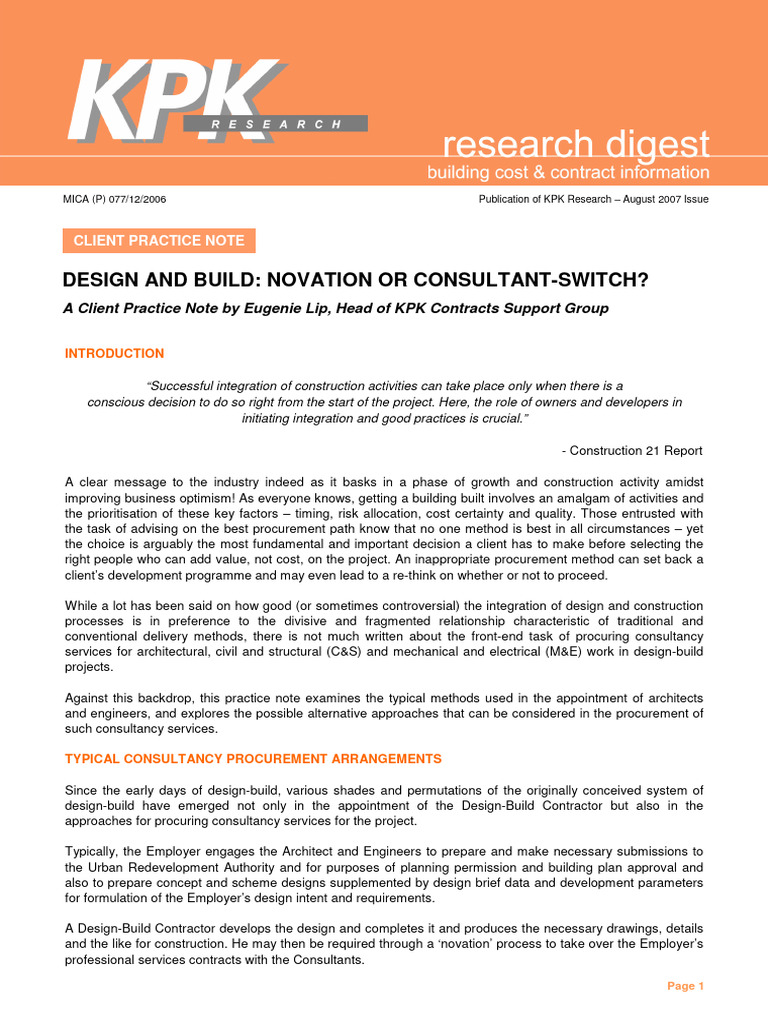 KPK
RESEARCH

research digest
building cost & contract information

MICA (P) 077/12/2006

Publication of KPK Research – August 2007 Issue

CLIENT PRACTICE NOTE

DESIGN AND BUILD: NOVATION OR CONSULTANT-SWITCH?

A Client Practice Note by Eugenie Lip, Head of KPK Contracts Support Group

INTRODUCTION

"Successful integration of construction activities can take place only when there is a conscious decision to do so right from the start of the project. Here, the role of owners and developers in initiating integration and good practices is crucial."

- Construction 21 Report

A clear message to the industry indeed as it basks in a phase of growth and construction activity amidst improving business optimism! As everyone knows, getting a building built involves an amalgam of activities and the prioritisation of these key factors – timing, risk allocation, cost certainty and quality. Those entrusted with the task of advising on the best procurement path know that no one method is best in all circumstances – yet the choice is arguably the most fundamental and important decision a client has to make before selecting the right people who can add value, not cost, on the project. An inappropriate procurement method can set back a client's development programme and may even lead to a re-think on whether or not to proceed.

While a lot has been said on how good (or sometimes controversial) the integration of design and construction processes is in preference to the divisive and fragmented relationship characteristic of traditional and conventional delivery methods, there is not much written about the front-end task of procuring consultancy services for architectural, civil and structural (C&S) and mechanical and electrical (M&E) work in design-build projects.

Against this backdrop, this practice note examines the typical methods used in the appointment of architects and engineers, and explores the possible alternative approaches that can be considered in the procurement of such consultancy services.

TYPICAL CONSULTANCY PROCUREMENT ARRANGEMENTS

Since the early days of design-build, various shades and permutations of the originally conceived system of design-build have emerged not only in the appointment of the Design-Build Contractor but also in the approaches for procuring consultancy services for the project.

Typically, the Employer engages the Architect and Engineers to prepare and make necessary submissions to the Urban Redevelopment Authority and for purposes of planning permission and building plan approval and also to prepare concept and scheme designs supplemented by design brief data and development parameters for formulation of the Employer's design intent and requirements.

A Design-Build Contractor develops the design and completes it and produces the necessary drawings, details and the like for construction. He may then be required through a 'novation' process to take over the Employer's professional services contracts with the Consultants.

Page 1